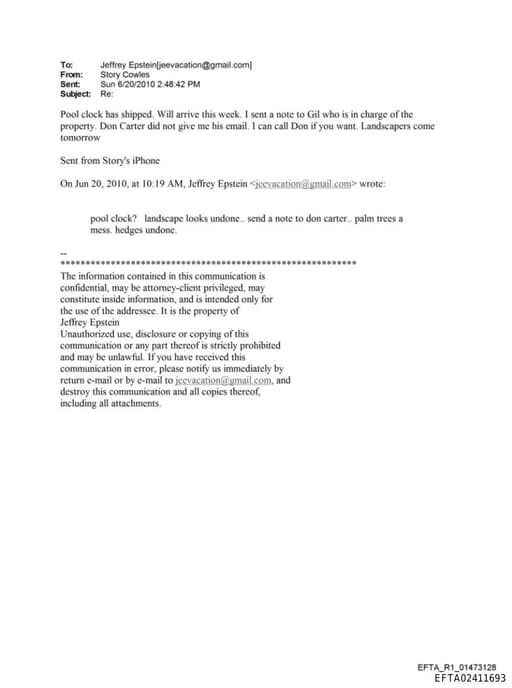 To: Jeffrey Epstein[jeevacation@gmail.com]
From: Story Cowles
Sent: Sun 6/20/2010 2:48:42 PM
Subject: Re:

Pool clock has shipped. Will arrive this week. I sent a note to Gil who is in charge of the property. Don Carter did not give me his email. I can call Don if you want. Landscapers come tomorrow

Sent from Story's iPhone

On Jun 20, 2010, at 10:19 AM, Jeffrey Epstein <jeevacation@gmail.com> wrote:

pool clock? landscape looks undone.. send a note to don carter.. palm trees a mess. hedges undone.

--
************************************************************
The information contained in this communication is confidential, may be attorney-client privileged, may constitute inside information, and is intended only for the use of the addressee. It is the property of Jeffrey Epstein
Unauthorized use, disclosure or copying of this communication or any part thereof is strictly prohibited and may be unlawful. If you have received this communication in error, please notify us immediately by return e-mail or by e-mail to jeevacation@gmail.com, and destroy this communication and all copies thereof, including all attachments.

EFTA_R1_01473128
EFTA02411693